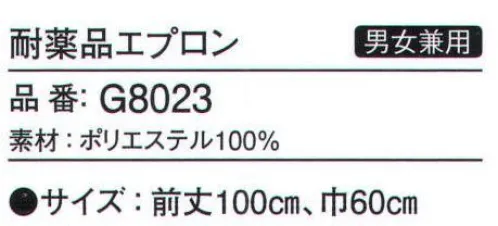 耐薬品エプロン 男女兼用

品 番: G8023

素材：ポリエステル100%

●サイズ：前丈100cm、巾60cm